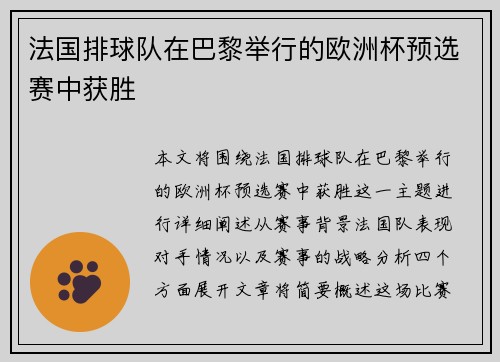 法国排球队在巴黎举行的欧洲杯预选赛中获胜

本文将围绕法国排球队在巴黎举行的欧洲杯预选赛中获胜这一主题进行详细阐述从赛事背景法国队表现对手情况以及赛事的战略分析四个方面展开文章将简要概述这场比赛